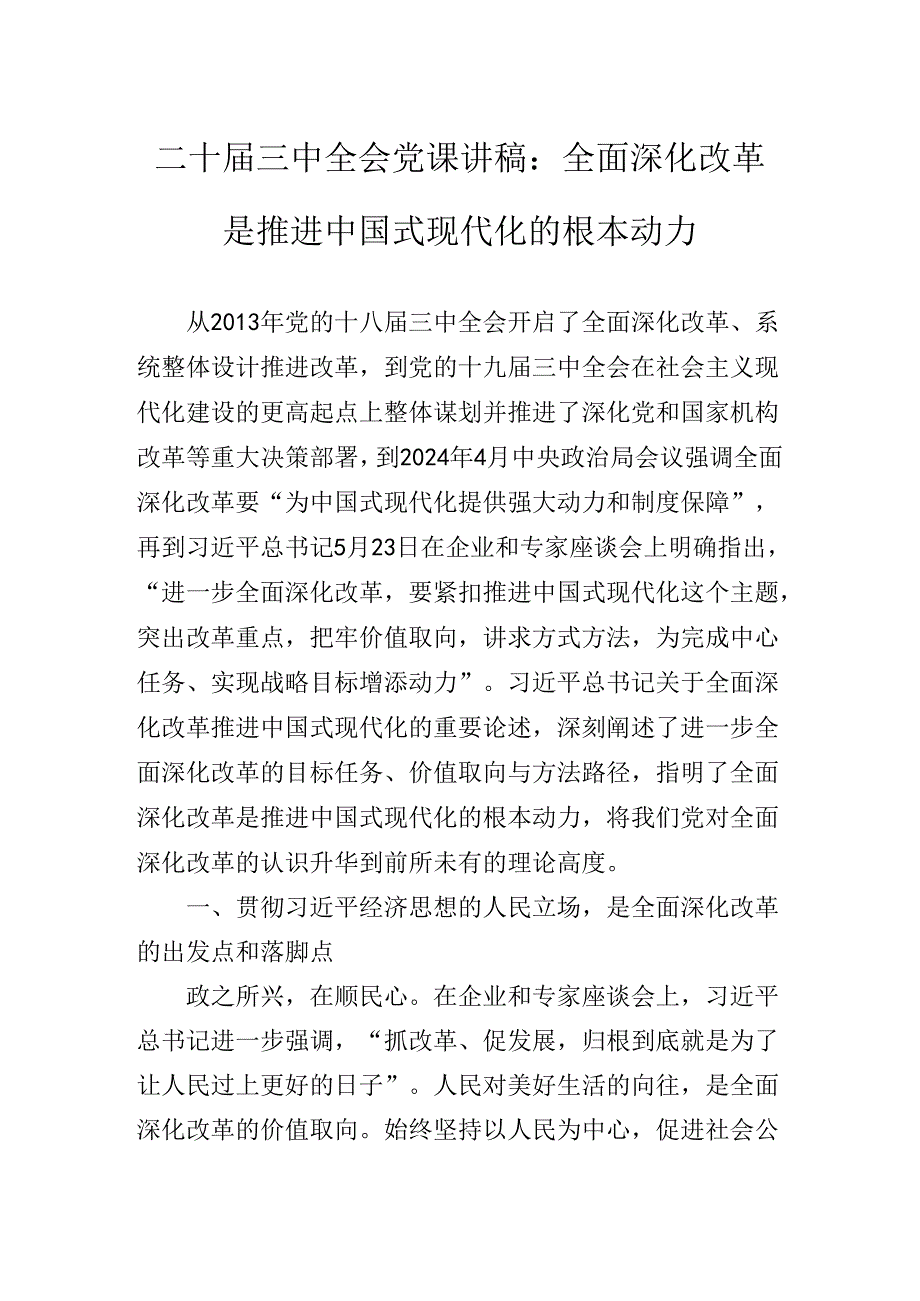 二十届三中全会党课讲稿：全面深化改革是推进中国式现代化的根本动力

从2013年党的十八届三中全会开启了全面深化改革、系统整体设计推进改革，到党的十九届三中全会在社会主义现代化建设的更高起点上整体谋划并推进了深化党和国家机构改革等重大决策部署，到2024年4月中央政治局会议强调全面深化改革要“为中国式现代化提供强大动力和制度保障”，再到习近平总书记5月23日在企业和专家座谈会上明确指出，“进一步全面深化改革，要紧扣推进中国式现代化这个主题，突出改革重点，把牢价值取向，讲求方式方法，为完成中心任务、实现战略目标增添动力”。习近平总书记关于全面深化改革推进中国式现代化的重要论述，深刻阐述了进一步全面深化改革的目标任务、价值取向与方法路径，指明了全面深化改革是推进中国式现代化的根本动力，将我们党对全面深化改革的认识升华到前所未有的理论高度。

一、贯彻习近平经济思想的人民立场，是全面深化改革的出发点和落脚点

政之所兴，在顺民心。在企业和专家座谈会上，习近平总书记进一步强调，“抓改革、促发展，归根到底就是为了让人民过上更好的日子”。人民对美好生活的向往，是全面深化改革的价值取向。始终坚持以人民为中心，促进社会公